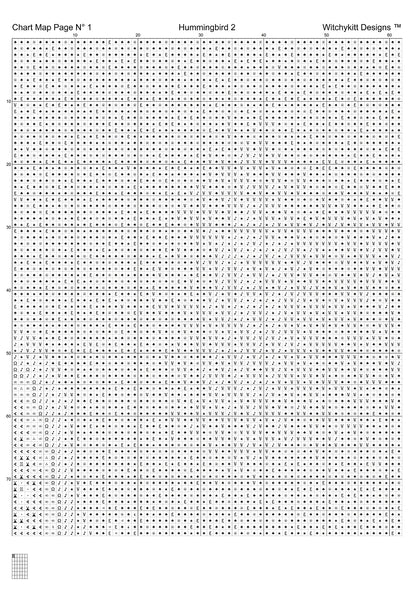 Chart Map Page N° 1 Hummingbird 2 Witchykitt Designs ™

10 20 30 40 50 60

10
20
30
40
50
60
70